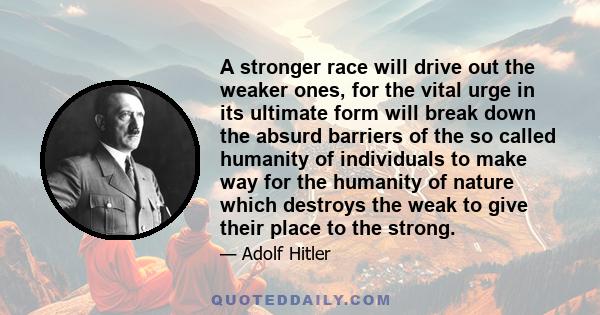 A stronger race will drive out the weaker ones, for the vital urge in its ultimate form will break down the absurd barriers of the so called humanity of individuals to make way for the humanity of nature which destroys the weak to give their place to the strong.

— Adolf Hitler

QUOTEDDAILY.COM